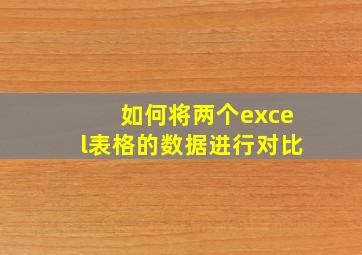 如何将两个excel表格的数据进行对比